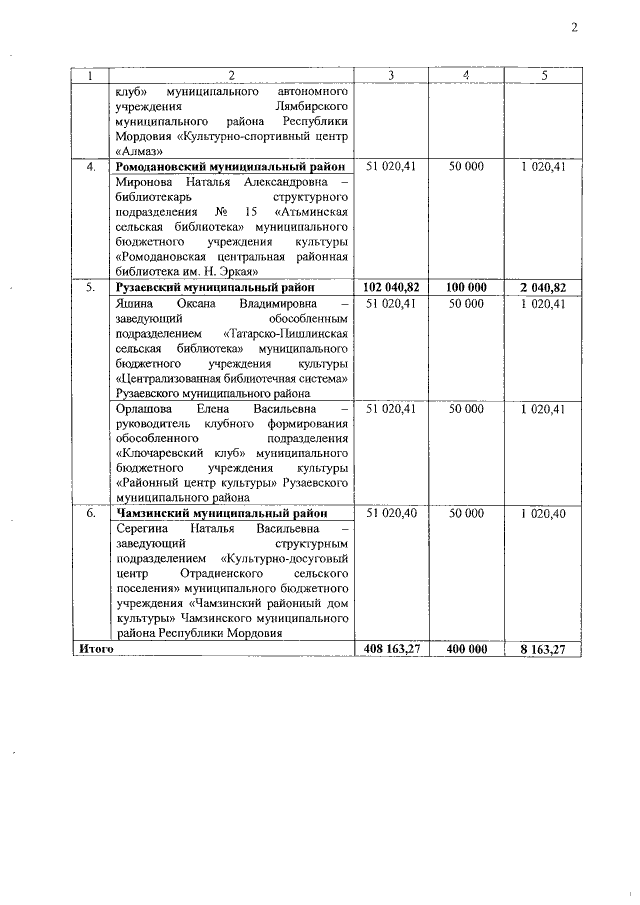 2

| 1 | 2 | 3 | 4 | 5 |
|---|---|---|---|---|
| | клуб» муниципального автономного учреждения Лямбирского муниципального района Республики Мордовия «Культурно-спортивный центр «Алмаз» | | | |
| 4. | **Ромодановский муниципальный район** | 51 020,41 | 50 000 | 1 020,41 |
| | Миронова Наталья Александровна – библиотекарь структурного подразделения № 15 «Атьминская сельская библиотека» муниципального бюджетного учреждения культуры «Ромодановская центральная районная библиотека им. Н. Эркая» | | | |
| 5. | **Рузаевский муниципальный район** | **102 040,82** | **100 000** | **2 040,82** |
| | Яшина Оксана Владимировна – заведующий обособленным подразделением «Татарско-Пишлинская сельская библиотека» муниципального бюджетного учреждения культуры «Централизованная библиотечная система» Рузаевского муниципального района | 51 020,41 | 50 000 | 1 020,41 |
| | Орлашова Елена Васильевна – руководитель клубного формирования обособленного подразделения «Ключаревский клуб» муниципального бюджетного учреждения культуры «Районный центр культуры» Рузаевского муниципального района | 51 020,41 | 50 000 | 1 020,41 |
| 6. | **Чамзинский муниципальный район** | 51 020,40 | 50 000 | 1 020,40 |
| | Серегина Наталья Васильевна – заведующий структурным подразделением «Культурно-досуговый центр Отрадненского сельского поселения» муниципального бюджетного учреждения «Чамзинский районный дом культуры» Чамзинского муниципального района Республики Мордовия | | | |
| **Итого** | | **408 163,27** | **400 000** | **8 163,27** |